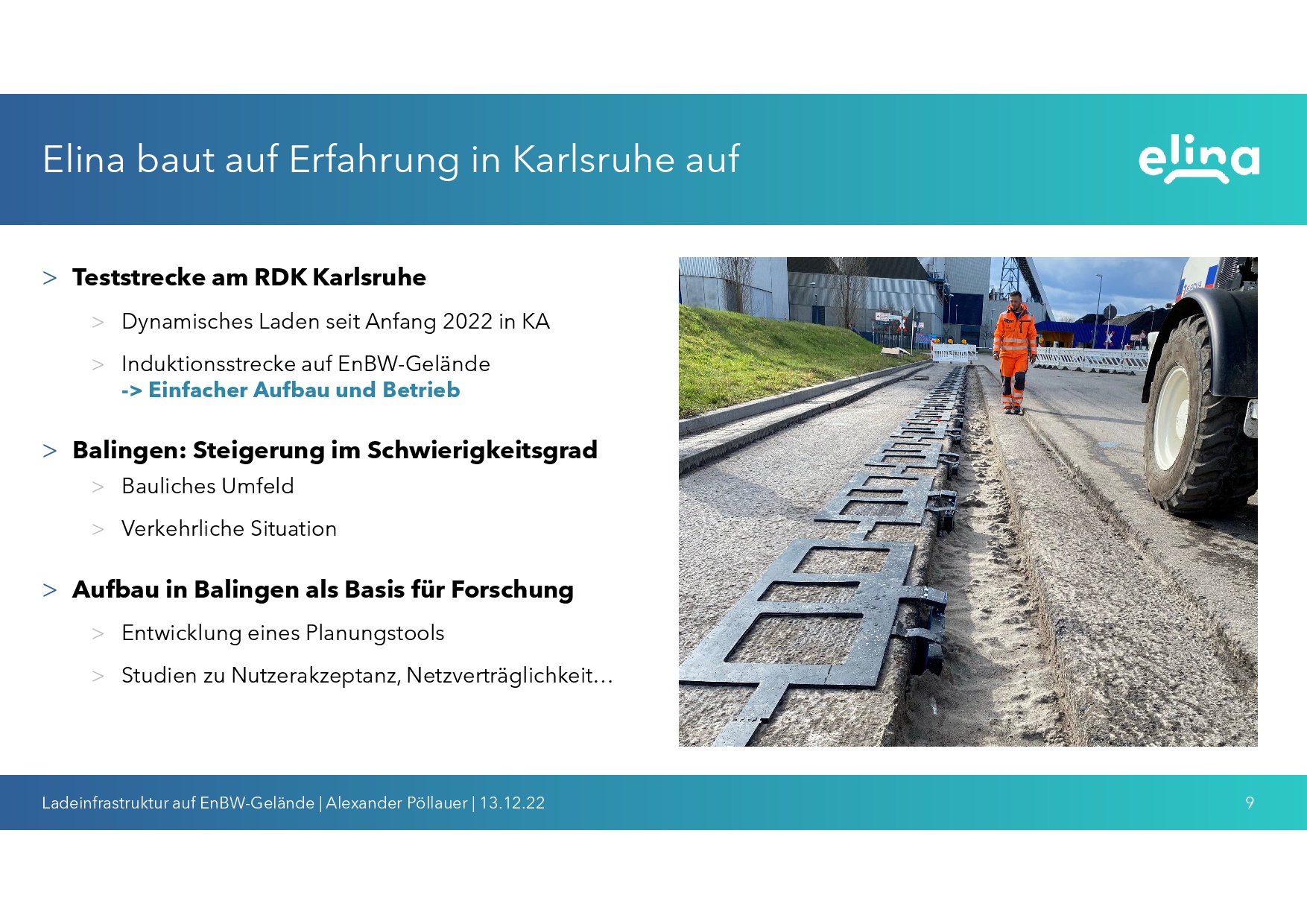 Elina baut auf Erfahrung in Karlsruhe auf

elina

> Teststrecke am RDK Karlsruhe

> Dynamisches Laden seit Anfang 2022 in KA

> Induktionsstrecke auf EnBW-Gelände
-> Einfacher Aufbau und Betrieb

> Balingen: Steigerung im Schwierigkeitsgrad

> Bauliches Umfeld

> Verkehrliche Situation

> Aufbau in Balingen als Basis für Forschung

> Entwicklung eines Planungstools

> Studien zu Nutzerakzeptanz, Netzverträglichkeit…

Ladeinfrastruktur auf EnBW-Gelände | Alexander Pöllauer | 13.12.22

9